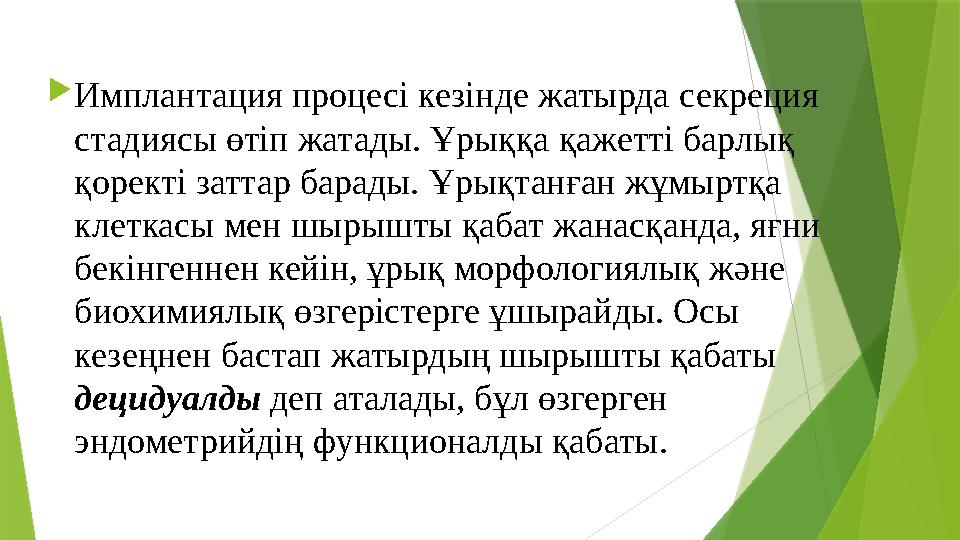 Имплантация процесі кезінде жатырда секреция стадиясы өтіп жатады. Ұрыққа қажетті барлық қоректі заттар барады. Ұрықтанған жұмыртқа клеткасы мен шырышты қабат жанасқанда, яғни бекінгеннен кейін, ұрық морфологиялық және биохимиялық өзгерістерге ұшырайды. Осы кезеңнен бастап жатырдың шырышты қабаты децидуалды деп аталады, бұл өзгерген эндометрийдің функционалды қабаты.